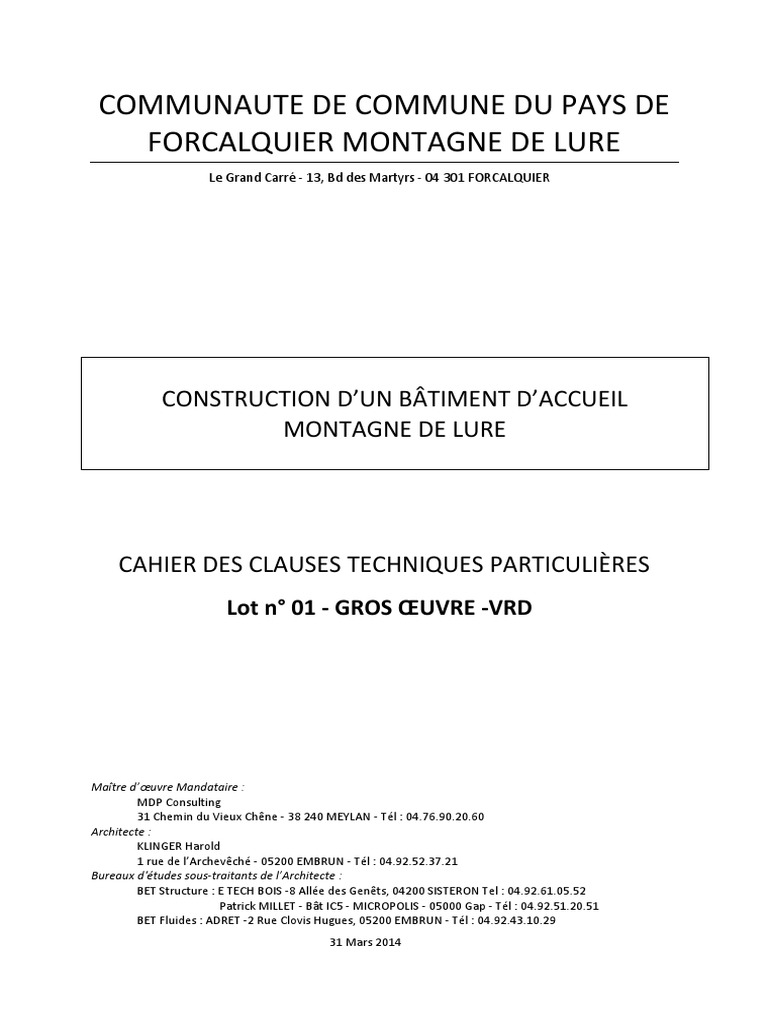 COMMUNAUTE DE COMMUNE DU PAYS DE FORCALQUIER MONTAGNE DE LURE

Le Grand Carré - 13, Bd des Martyrs - 04 301 FORCALQUIER

CONSTRUCTION D'UN BÂTIMENT D'ACCUEIL
MONTAGNE DE LURE

CAHIER DES CLAUSES TECHNIQUES PARTICULIÈRES

Lot n° 01 - GROS ŒUVRE -VRD

Maître d'œuvre Mandataire :
MDP Consulting
31 Chemin du Vieux Chêne - 38 240 MEYLAN - Tél : 04.76.90.20.60
Architecte :
KLINGER Harold
1 rue de l'Archevêché - 05200 EMBRUN - Tél : 04.92.52.37.21
Bureaux d'études sous-traitants de l'Architecte :
BET Structure : E TECH BOIS -8 Allée des Genêts, 04200 SISTERON Tel : 04.92.61.05.52
Patrick MILLET - Bât IC5 - MICROPOLIS - 05000 Gap - Tél : 04.92.51.20.51
BET Fluides : ADRET -2 Rue Clovis Hugues, 05200 EMBRUN - Tél : 04.92.43.10.29

31 Mars 2014